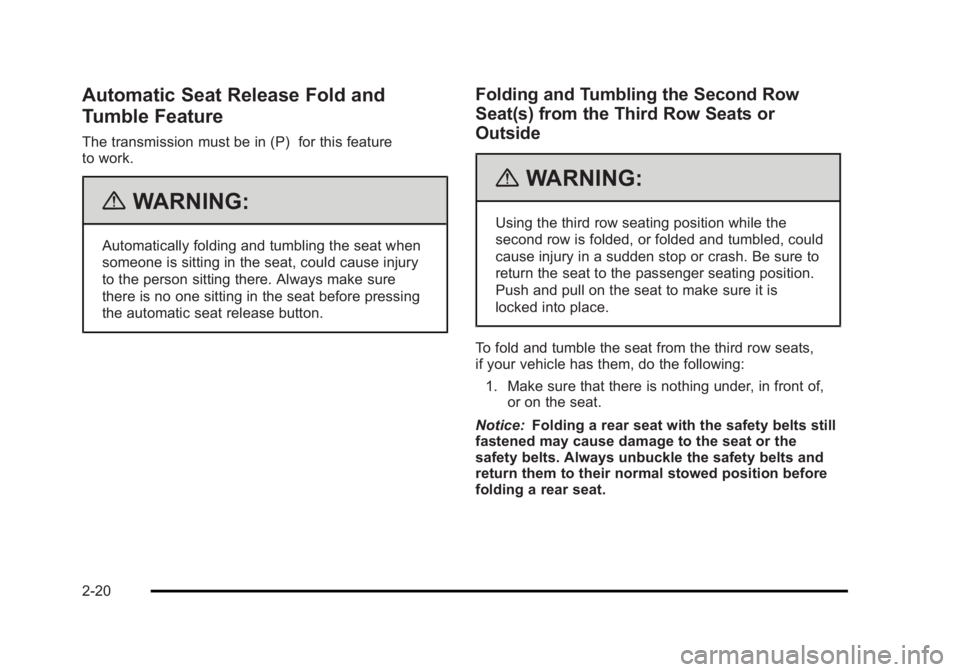 Automatic Seat Release Fold and Tumble Feature

The transmission must be in (P) for this feature to work.

WARNING:

Automatically folding and tumbling the seat when someone is sitting in the seat, could cause injury to the person sitting there. Always make sure there is no one sitting in the seat before pressing the automatic seat release button.

Folding and Tumbling the Second Row Seat(s) from the Third Row Seats or Outside

WARNING:

Using the third row seating position while the second row is folded, or folded and tumbled, could cause injury in a sudden stop or crash. Be sure to return the seat to the passenger seating position. Push and pull on the seat to make sure it is locked into place.

To fold and tumble the seat from the third row seats, if your vehicle has them, do the following:

1. Make sure that there is nothing under, in front of, or on the seat.

Notice: Folding a rear seat with the safety belts still fastened may cause damage to the seat or the safety belts. Always unbuckle the safety belts and return them to their normal stowed position before folding a rear seat.

2-20

carmanualsonline.info